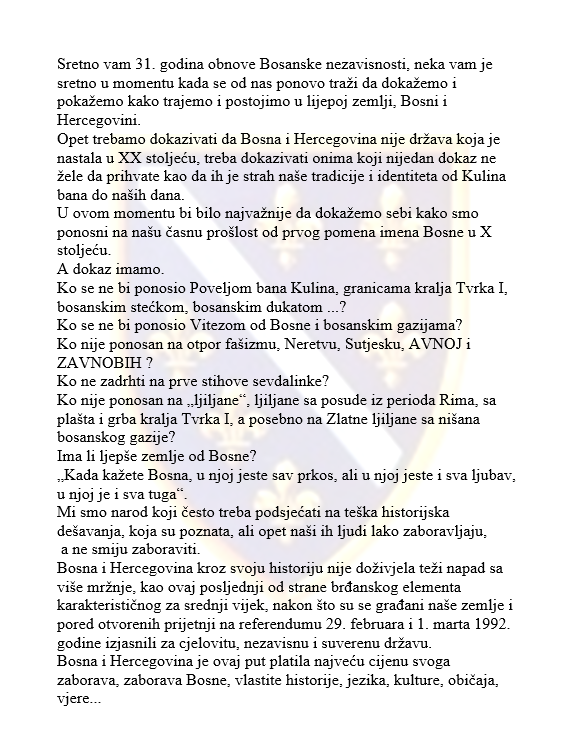 Sretno vam 31. godina obnove Bosanske nezavisnosti, neka vam je sretno u momentu kada se od nas ponovo traži da dokažemo i pokažemo kako trajemo i postojimo u lijepoj zemlji, Bosni i Hercegovini.
Opet trebamo dokazivati da Bosna i Hercegovina nije država koja je nastala u XX stoljeću, treba dokazivati onima koji nijedan dokaz ne žele da prihvate kao da ih je strah naše tradicije i identiteta od Kulina bana do naših dana.
U ovom momentu bi bilo najvažnije da dokažemo sebi kako smo ponosni na našu časnu prošlost od prvog pomena imena Bosne u X stoljeću.
A dokaz imamo.
Ko se ne bi ponosio Poveljom bana Kulina, granicama kralja Tvrka I, bosanskim stećkom, bosanskim dukatom ...?
Ko se ne bi ponosio Vitezom od Bosne i bosanskim gazijama?
Ko nije ponosan na otpor fašizmu, Neretvu, Sutjesku, AVNOJ i ZAVNOBIH ?
Ko ne zadrhti na prve stihove sevdalinke?
Ko nije ponosan na „ljiljane“, ljiljane sa posude iz perioda Rima, sa plašta i grba kralja Tvrka I, a posebno na Zlatne ljiljane sa nišana bosanskog gazije?
Ima li ljepše zemlje od Bosne?
„Kada kažete Bosna, u njoj jeste sav prkos, ali u njoj jeste i sva ljubav, u njoj je i sva tuga“.
Mi smo narod koji često treba podsjećati na teška historijska dešavanja, koja su poznata, ali opet naši ih ljudi lako zaboravljaju, a ne smiju zaboraviti.
Bosna i Hercegovina kroz svoju historiju nije doživjela teži napad sa više mržnje, kao ovaj posljednji od strane brđanskog elementa karakterističnog za srednji vijek, nakon što su se građani naše zemlje i pored otvorenih prijetnji na referendumu 29. februara i 1. marta 1992. godine izjasnili za cjelovitu, nezavisnu i suverenu državu.
Bosna i Hercegovina je ovaj put platila najveću cijenu svoga zaborava, zaborava Bosne, vlastite historije, jezika, kulture, običaja, vjere...